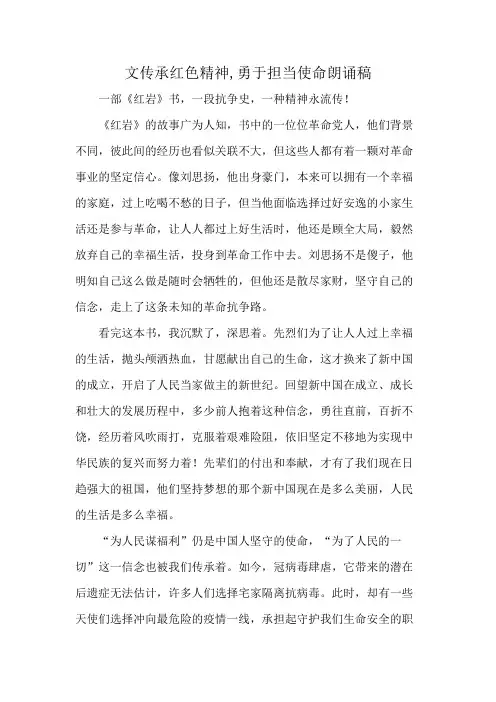 文传承红色精神,勇于担当使命朗诵稿

一部《红岩》书，一段抗争史，一种精神永流传！

《红岩》的故事广为人知，书中的一位位革命党人，他们背景不同，彼此间的经历也看似关联不大，但这些人都有着一颗对革命事业的坚定信心。像刘思扬，他出身豪门，本来可以拥有一个幸福的家庭，过上吃喝不愁的日子，但当他面临选择过好安逸的小家生活还是参与革命，让人人都过上好生活时，他还是顾全大局，毅然放弃自己的幸福生活，投身到革命工作中去。刘思扬不是傻子，他明知自己这么做是随时会牺牲的，但他还是散尽家财，坚守自己的信念，走上了这条未知的革命抗争路。

看完这本书，我沉默了，深思着。先烈们为了让人人过上幸福的生活，抛头颅洒热血，甘愿献出自己的生命，这才换来了新中国的成立，开启了人民当家做主的新世纪。回望新中国在成立、成长和壮大的发展历程中，多少前人抱着这种信念，勇往直前，百折不饶，经历着风吹雨打，克服着艰难险阻，依旧坚定不移地为实现中华民族的复兴而努力着！先辈们的付出和奉献，才有了我们现在日趋强大的祖国，他们坚持梦想的那个新中国现在是多么美丽，人民的生活是多么幸福。

“为人民谋福利”仍是中国人坚守的使命，“为了人民的一切”这一信念也被我们传承着。如今，冠病毒肆虐，它带来的潜在后遗症无法估计，许多人们选择宅家隔离抗病毒。此时，却有一些天使们选择冲向最危险的疫情一线，承担起守护我们生命安全的职